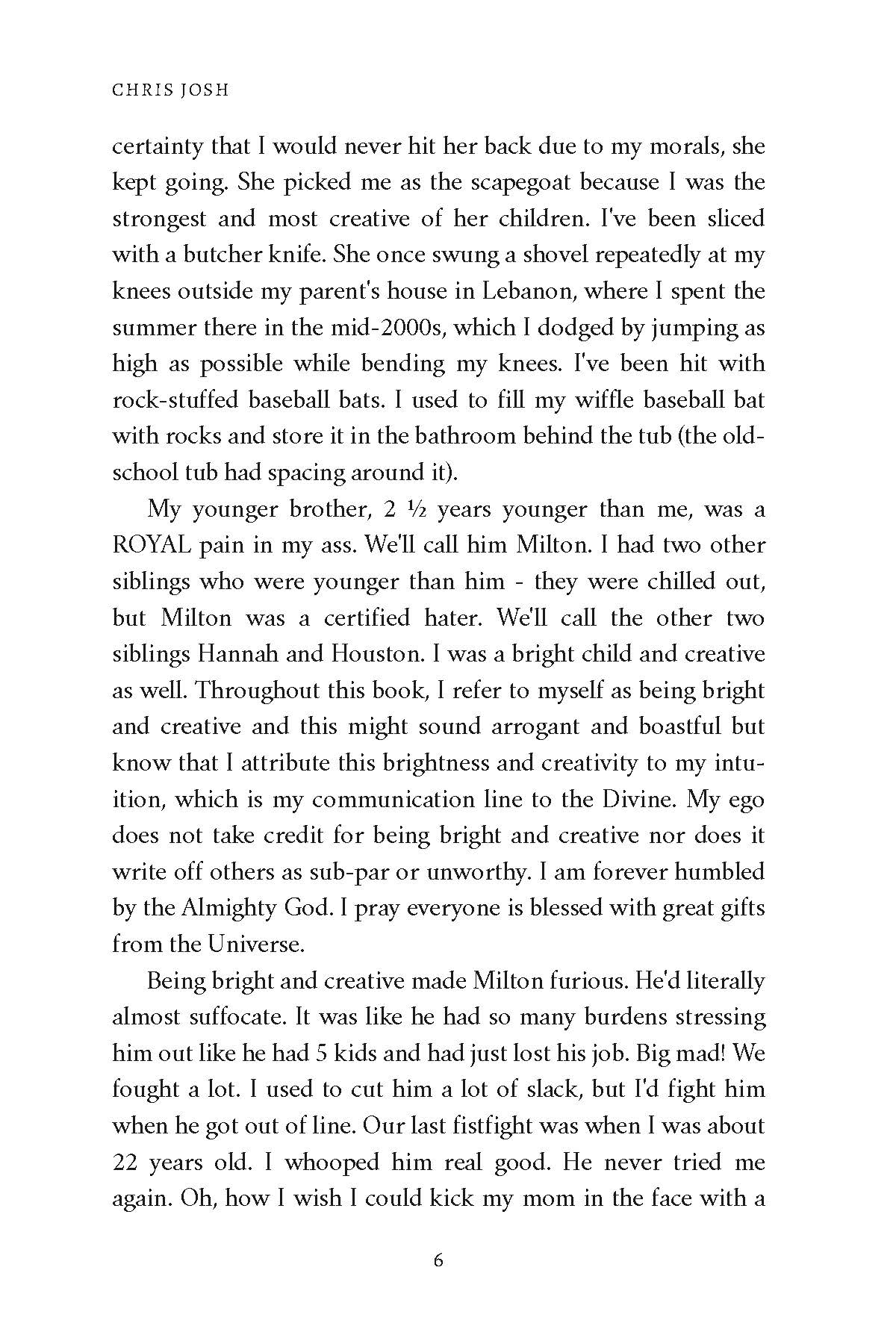 CHRIS JOSH

certainty that I would never hit her back due to my morals, she kept going. She picked me as the scapegoat because I was the strongest and most creative of her children. I've been sliced with a butcher knife. She once swung a shovel repeatedly at my knees outside my parent's house in Lebanon, where I spent the summer there in the mid-2000s, which I dodged by jumping as high as possible while bending my knees. I've been hit with rock-stuffed baseball bats. I used to fill my wiffle baseball bat with rocks and store it in the bathroom behind the tub (the old-school tub had spacing around it).

My younger brother, 2 ½ years younger than me, was a ROYAL pain in my ass. We'll call him Milton. I had two other siblings who were younger than him - they were chilled out, but Milton was a certified hater. We'll call the other two siblings Hannah and Houston. I was a bright child and creative as well. Throughout this book, I refer to myself as being bright and creative and this might sound arrogant and boastful but know that I attribute this brightness and creativity to my intuition, which is my communication line to the Divine. My ego does not take credit for being bright and creative nor does it write off others as sub-par or unworthy. I am forever humbled by the Almighty God. I pray everyone is blessed with great gifts from the Universe.

Being bright and creative made Milton furious. He'd literally almost suffocate. It was like he had so many burdens stressing him out like he had 5 kids and had just lost his job. Big mad! We fought a lot. I used to cut him a lot of slack, but I'd fight him when he got out of line. Our last fistfight was when I was about 22 years old. I whooped him real good. He never tried me again. Oh, how I wish I could kick my mom in the face with a

6